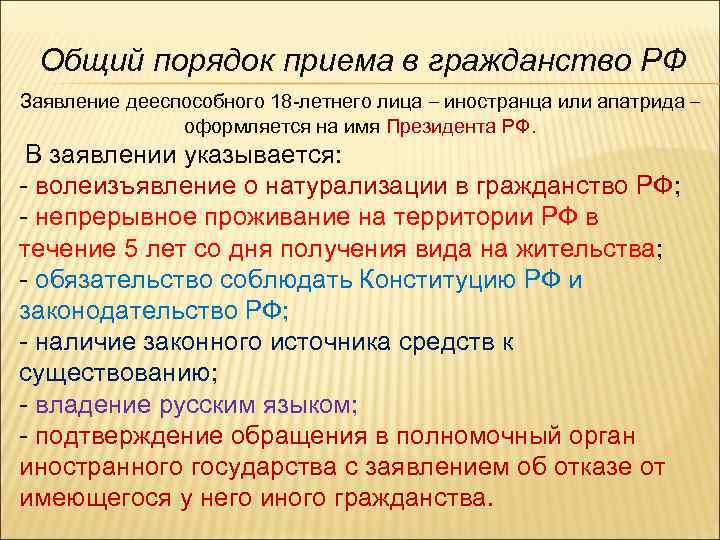 Общий порядок приема в гражданство РФ

Заявление дееспособного 18-летнего лица – иностранца или апатрида – оформляется на имя Президента РФ.

В заявлении указывается:
- волеизъявление о натурализации в гражданство РФ;
- непрерывное проживание на территории РФ в течение 5 лет со дня получения вида на жительства;
- обязательство соблюдать Конституцию РФ и законодательство РФ;
- наличие законного источника средств к существованию;
- владение русским языком;
- подтверждение обращения в полномочный орган иностранного государства с заявлением об отказе от имеющегося у него иного гражданства.